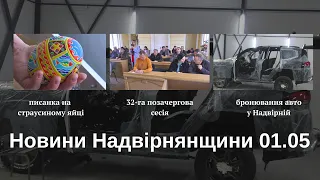 писанка на страусиному яйці

32-га позачергова сесія

бронювання авто у Надвірній

Новини Надвірнянщини 01.05